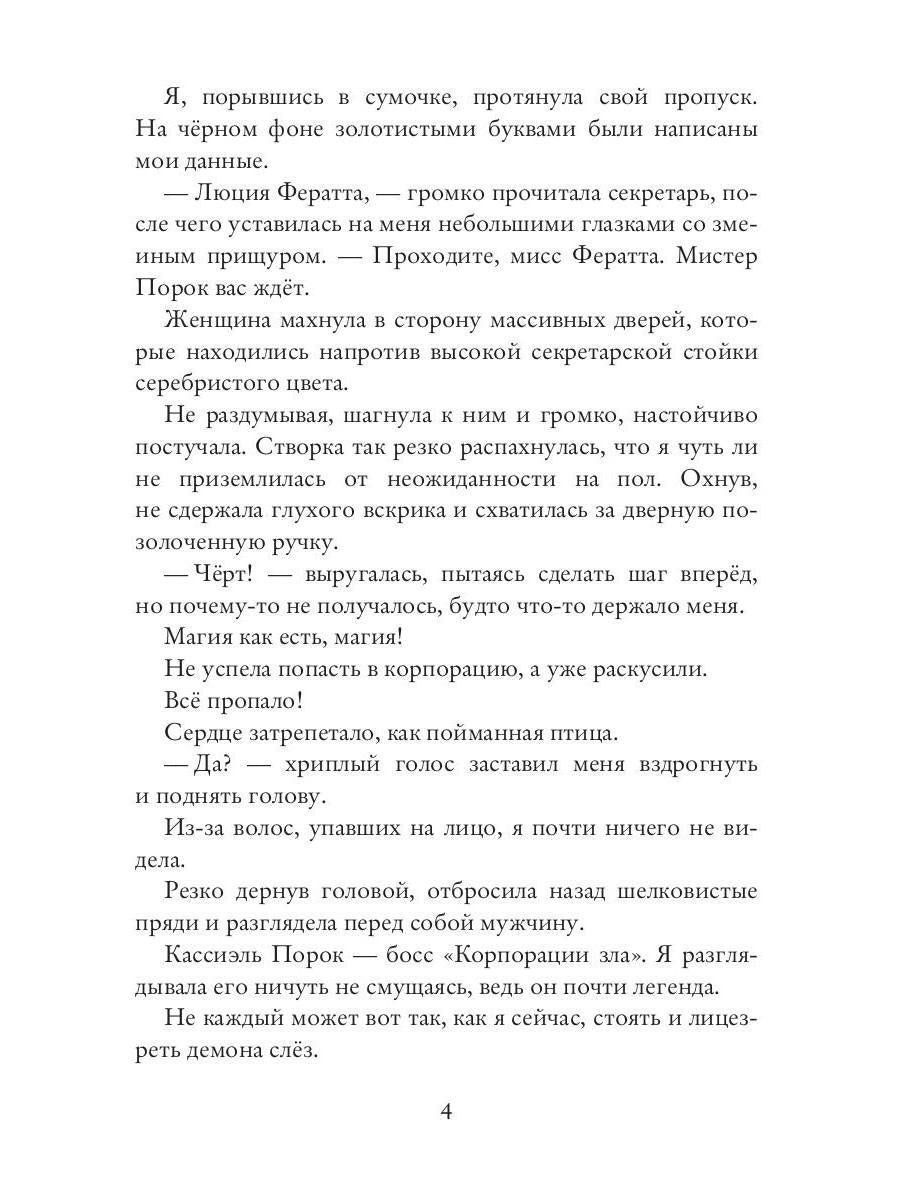 Я, порывшись в сумочке, протянула свой пропуск. На чёрном фоне золотистыми буквами были написаны мои данные.

— Люция Фератта, — громко прочитала секретарь, после чего уставилась на меня небольшими глазками со змеиным прищуром. — Проходите, мисс Фератта. Мистер Порок вас ждёт.

Женщина махнула в сторону массивных дверей, которые находились напротив высокой секретарской стойки серебристого цвета.

Не раздумывая, шагнула к ним и громко, настойчиво постучала. Створка так резко распахнулась, что я чуть ли не приземлилась от неожиданности на пол. Охнув, не сдержала глухого вскрика и схватилась за дверную позолоченную ручку.

— Чёрт! — выругалась, пытаясь сделать шаг вперёд, но почему-то не получалось, будто что-то держало меня.

Магия как есть, магия!

Не успела попасть в корпорацию, а уже раскусили.

Всё пропало!

Сердце затрепетало, как пойманная птица.

— Да? — хриплый голос заставил меня вздрогнуть и поднять голову.

Из-за волос, упавших на лицо, я почти ничего не видела.

Резко дернув головой, отбросила назад шелковистые пряди и разглядела перед собой мужчину.

Кассиэль Порок — босс «Корпорации зла». Я разглядывала его ничуть не смущаясь, ведь он почти легенда.

Не каждый может вот так, как я сейчас, стоять и лицезреть демона слёз.

4